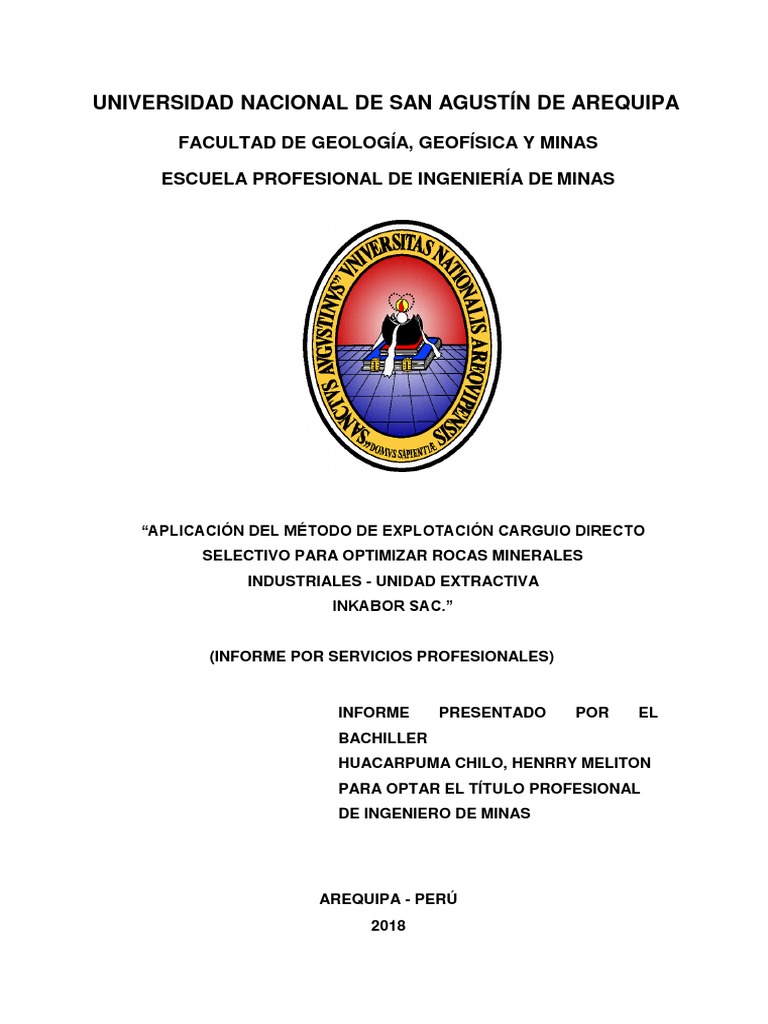 UNIVERSIDAD NACIONAL DE SAN AGUSTÍN DE AREQUIPA

FACULTAD DE GEOLOGÍA, GEOFÍSICA Y MINAS

ESCUELA PROFESIONAL DE INGENIERÍA DE MINAS

SANCTVS AVGVSTINVS VNIVERSITAS NATIONALIS AREQVIPENSIS

DOMVS SAPIENTIÆ

"APLICACIÓN DEL MÉTODO DE EXPLOTACIÓN CARGUIO DIRECTO SELECTIVO PARA OPTIMIZAR ROCAS MINERALES INDUSTRIALES - UNIDAD EXTRACTIVA INKABOR SAC."

(INFORME POR SERVICIOS PROFESIONALES)

INFORME PRESENTADO POR EL BACHILLER
HUACARPUMA CHILO, HENRRY MELITON
PARA OPTAR EL TÍTULO PROFESIONAL DE INGENIERO DE MINAS

AREQUIPA - PERÚ
2018